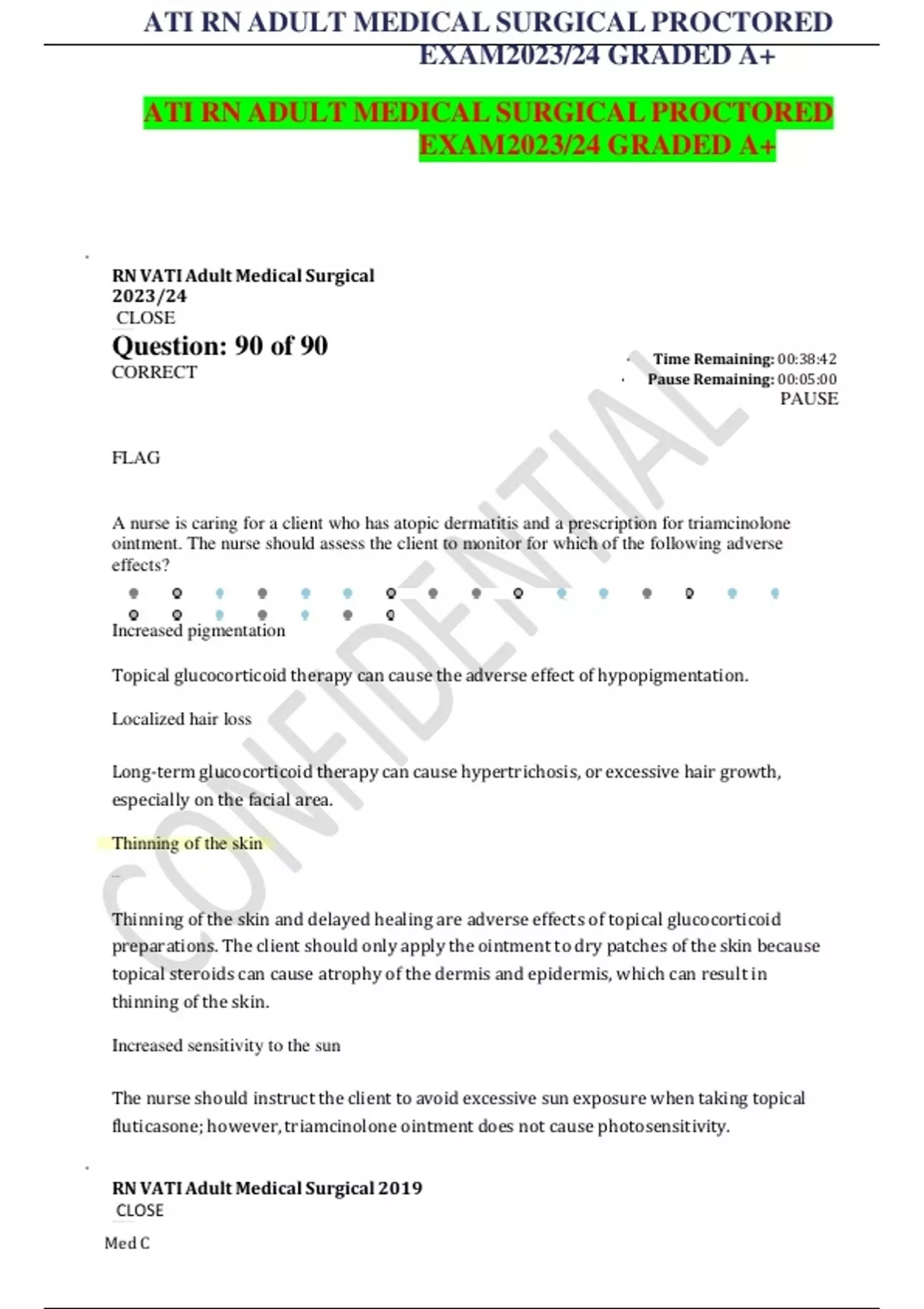 ATI RN ADULT MEDICAL SURGICAL PROCTORED EXAM2023/24 GRADED A+

ATI RN ADULT MEDICAL SURGICAL PROCTORED EXAM2023/24 GRADED A+

RN VATI Adult Medical Surgical 2023/24
CLOSE

Question: 90 of 90
CORRECT

Time Remaining: 00:38:42
Pause Remaining: 00:05:00
PAUSE

FLAG

A nurse is caring for a client who has atopic dermatitis and a prescription for triamcinolone ointment. The nurse should assess the client to monitor for which of the following adverse effects?

Increased pigmentation

Topical glucocorticoid therapy can cause the adverse effect of hypopigmentation.

Localized hair loss

Long-term glucocorticoid therapy can cause hypertrichosis, or excessive hair growth, especially on the facial area.

Thinning of the skin

Thinning of the skin and delayed healing are adverse effects of topical glucocorticoid preparations. The client should only apply the ointment to dry patches of the skin because topical steroids can cause atrophy of the dermis and epidermis, which can result in thinning of the skin.

Increased sensitivity to the sun

The nurse should instruct the client to avoid excessive sun exposure when taking topical fluticasone; however, triamcinolone ointment does not cause photosensitivity.

RN VATI Adult Medical Surgical 2019
CLOSE

Med C

CONFIDENTIAL